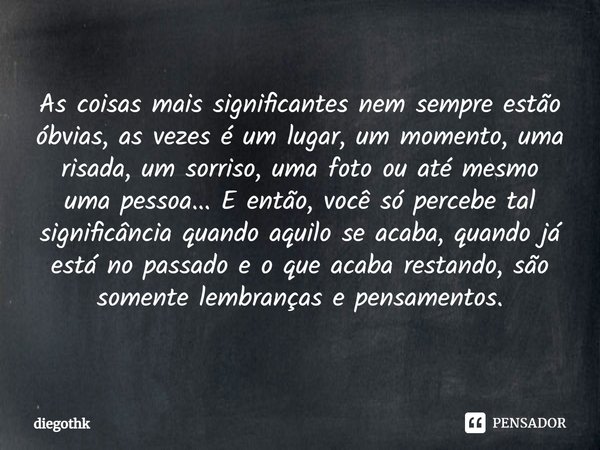 As coisas mais significantes nem sempre estão óbvias, as vezes é um lugar, um momento, uma risada, um sorriso, uma foto ou até mesmo uma pessoa... E então, você só percebe tal significância quando aquilo se acaba, quando já está no passado e o que acaba restando, são somente lembranças e pensamentos.

diegothk

PENSADOR